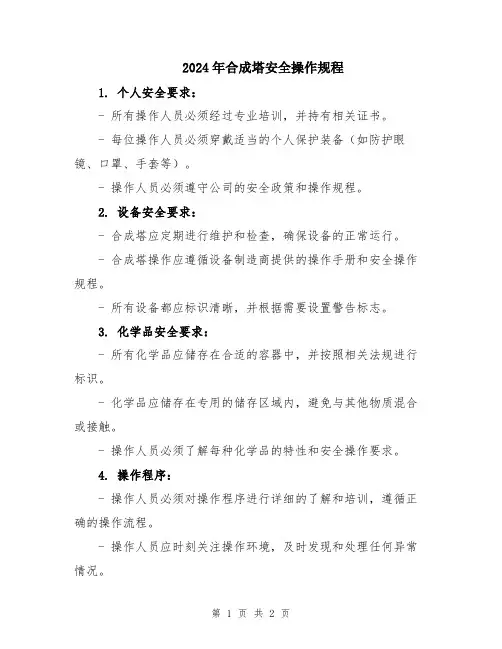 2024年合成塔安全操作规程

1. 个人安全要求：

- 所有操作人员必须经过专业培训，并持有相关证书。

- 每位操作人员必须穿戴适当的个人保护装备（如防护眼镜、口罩、手套等）。

- 操作人员必须遵守公司的安全政策和操作规程。

2. 设备安全要求：

- 合成塔应定期进行维护和检查，确保设备的正常运行。

- 合成塔操作应遵循设备制造商提供的操作手册和安全操作规程。

- 所有设备都应标识清晰，并根据需要设置警告标志。

3. 化学品安全要求：

- 所有化学品应储存在合适的容器中，并按照相关法规进行标识。

- 化学品应储存在专用的储存区域内，避免与其他物质混合或接触。

- 操作人员必须了解每种化学品的特性和安全操作要求。

4. 操作程序：

- 操作人员必须对操作程序进行详细的了解和培训，遵循正确的操作流程。

- 操作人员应时刻关注操作环境，及时发现和处理任何异常情况。

第 1 页 共 2 页